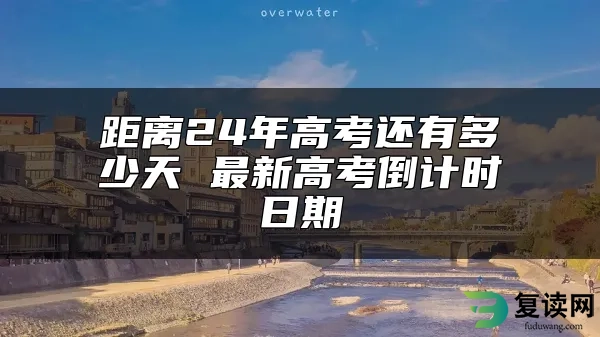 overwater

距离24年高考还有多少天 最新高考倒计时日期

复读网
fuduwang.com